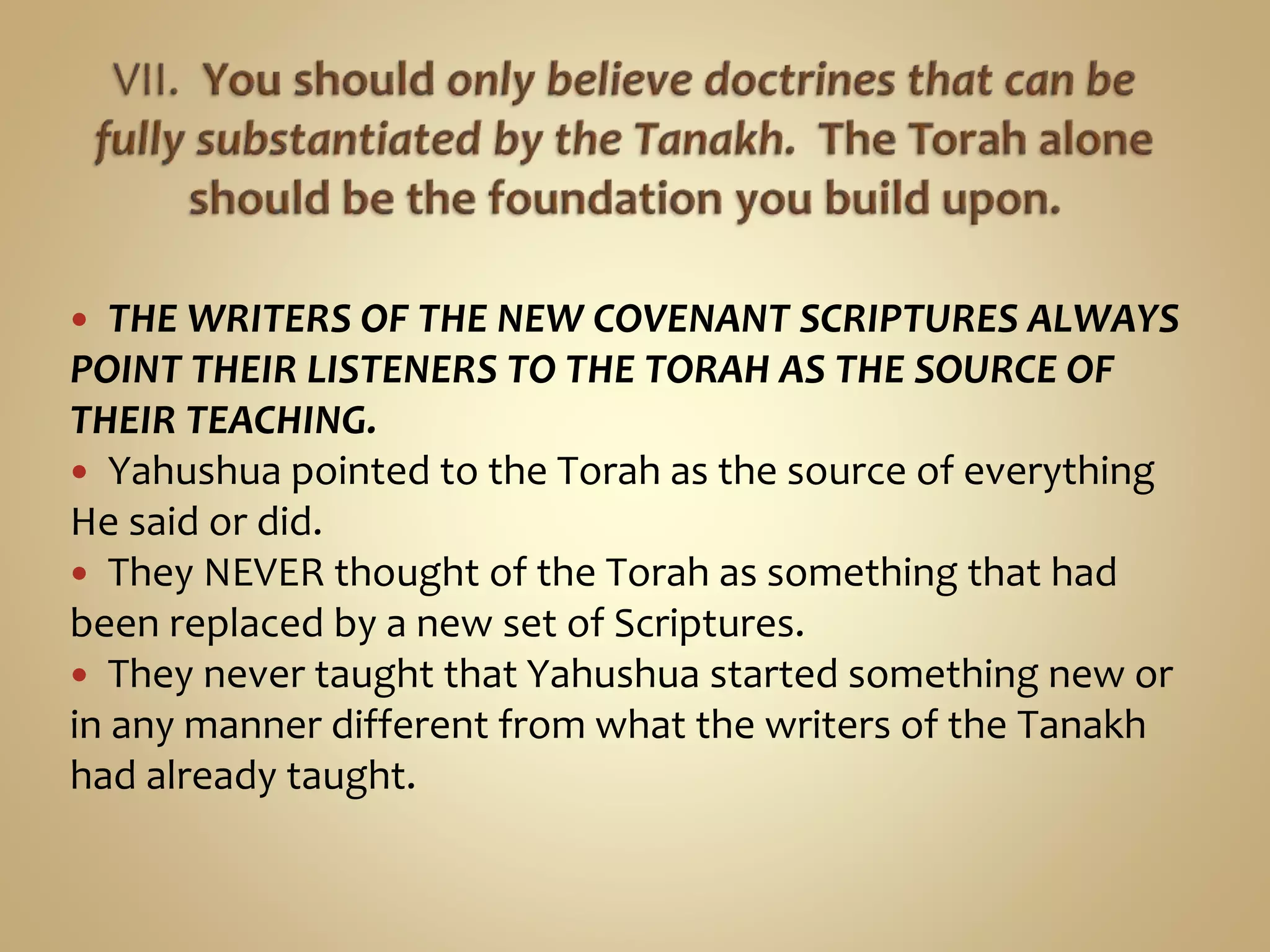 VII. You should only believe doctrines that can be fully substantiated by the Tanakh. The Torah alone should be the foundation you build upon.

• THE WRITERS OF THE NEW COVENANT SCRIPTURES ALWAYS POINT THEIR LISTENERS TO THE TORAH AS THE SOURCE OF THEIR TEACHING.
• Yahushua pointed to the Torah as the source of everything He said or did.
• They NEVER thought of the Torah as something that had been replaced by a new set of Scriptures.
• They never taught that Yahushua started something new or in any manner different from what the writers of the Tanakh had already taught.